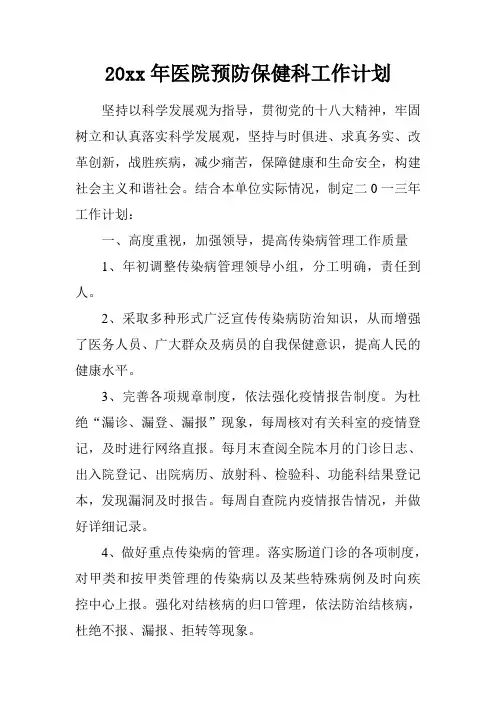 20xx 年医院预防保健科工作计划

坚持以科学发展观为指导，贯彻党的十八大精神，牢固树立和认真落实科学发展观，坚持与时俱进、求真务实、改革创新，战胜疾病，减少痛苦，保障健康和生命安全，构建社会主义和谐社会。结合本单位实际情况，制定二 0 一三年工作计划：

一、高度重视，加强领导，提高传染病管理工作质量

1、年初调整传染病管理领导小组，分工明确，责任到人。

2、采取多种形式广泛宣传传染病防治知识，从而增强了医务人员、广大群众及病员的自我保健意识，提高人民的健康水平。

3、完善各项规章制度，依法强化疫情报告制度。为杜绝“漏诊、漏登、漏报”现象，每周核对有关科室的疫情登记，及时进行网络直报。每月末查阅全院本月的门诊日志、出入院登记、出院病历、放射科、检验科、功能科结果登记本，发现漏洞及时报告。每周自查院内疫情报告情况，并做好详细记录。

4、做好重点传染病的管理。落实肠道门诊的各项制度，对甲类和按甲类管理的传染病以及某些特殊病例及时向疾控中心上报。强化对结核病的归口管理，依法防治结核病，杜绝不报、漏报、拒转等现象。